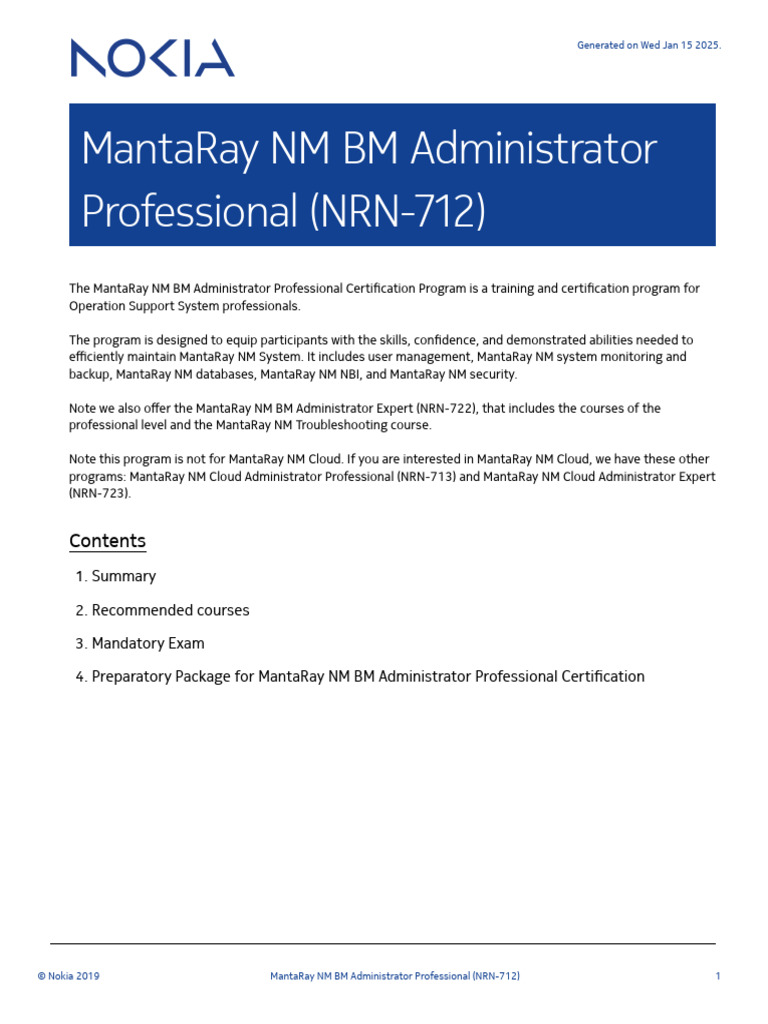 NOKIA

Generated on Wed Jan 15 2025.

MantaRay NM BM Administrator Professional (NRN-712)

The MantaRay NM BM Administrator Professional Certification Program is a training and certification program for Operation Support System professionals.

The program is designed to equip participants with the skills, confidence, and demonstrated abilities needed to efficiently maintain MantaRay NM System. It includes user management, MantaRay NM system monitoring and backup, MantaRay NM databases, MantaRay NM NBI, and MantaRay NM security.

Note we also offer the MantaRay NM BM Administrator Expert (NRN-722), that includes the courses of the professional level and the MantaRay NM Troubleshooting course.

Note this program is not for MantaRay NM Cloud. If you are interested in MantaRay NM Cloud, we have these other programs: MantaRay NM Cloud Administrator Professional (NRN-713) and MantaRay NM Cloud Administrator Expert (NRN-723).

Contents

1. Summary
2. Recommended courses
3. Mandatory Exam
4. Preparatory Package for MantaRay NM BM Administrator Professional Certification

© Nokia 2019 MantaRay NM BM Administrator Professional (NRN-712) 1